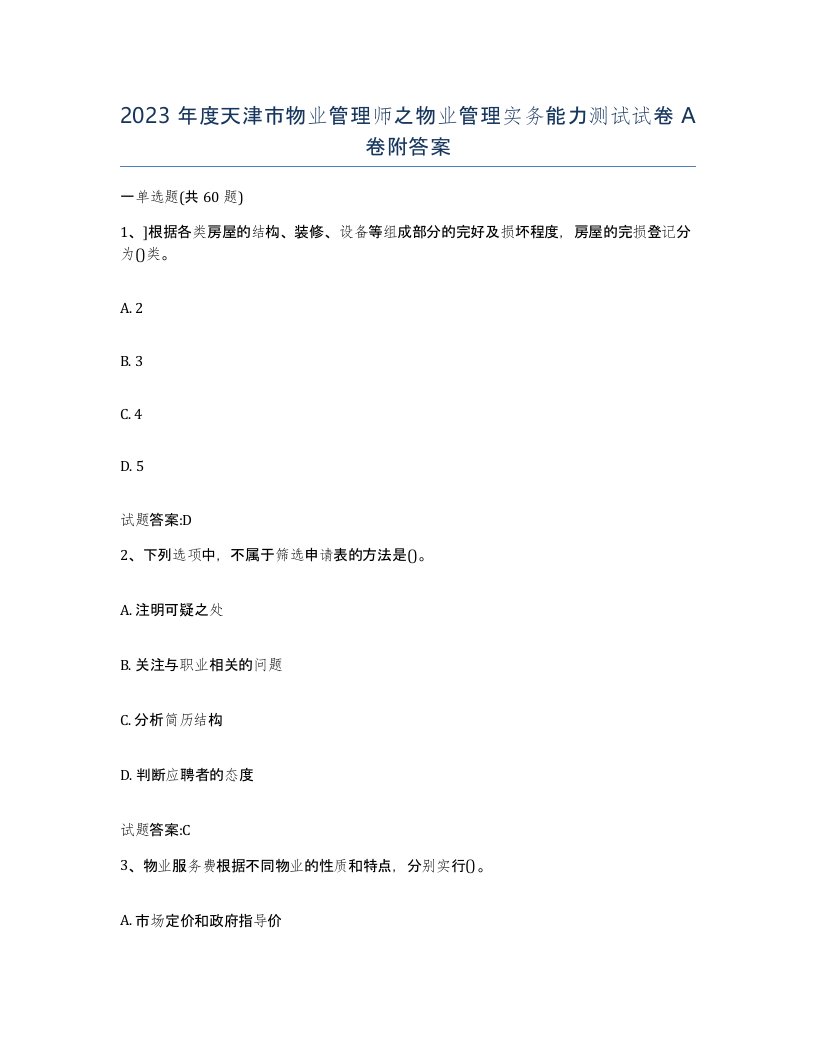 2023 年度天津市物业管理师之物业管理实务能力测试试卷 A 卷附答案

一单选题(共 60 题)

1、]根据各类房屋的结构、装修、设备等组成部分的完好及损坏程度，房屋的完损登记分为()类。

A. 2

B. 3

C. 4

D. 5

试题答案:D

2、下列选项中，不属于筛选申请表的方法是()。

A. 注明可疑之处

B. 关注与职业相关的问题

C. 分析简历结构

D. 判断应聘者的态度

试题答案:C

3、物业服务费根据不同物业的性质和特点，分别实行()。

A. 市场定价和政府指导价